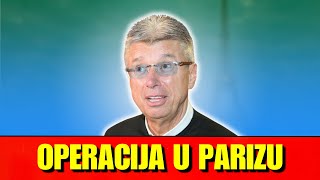 OPERACIJA U PARIZU